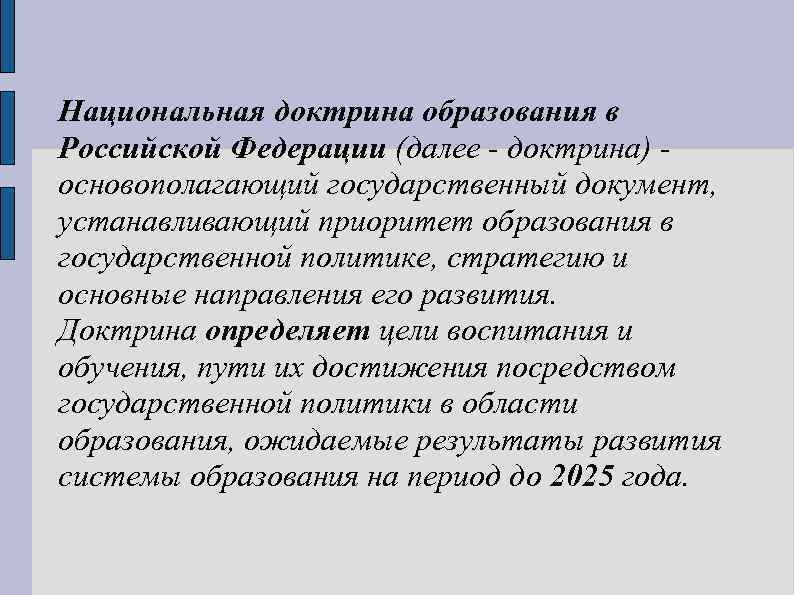 Национальная доктрина образования в Российской Федерации (далее - доктрина) - основополагающий государственный документ, устанавливающий приоритет образования в государственной политике, стратегию и основные направления его развития.
Доктрина определяет цели воспитания и обучения, пути их достижения посредством государственной политики в области образования, ожидаемые результаты развития системы образования на период до 2025 года.